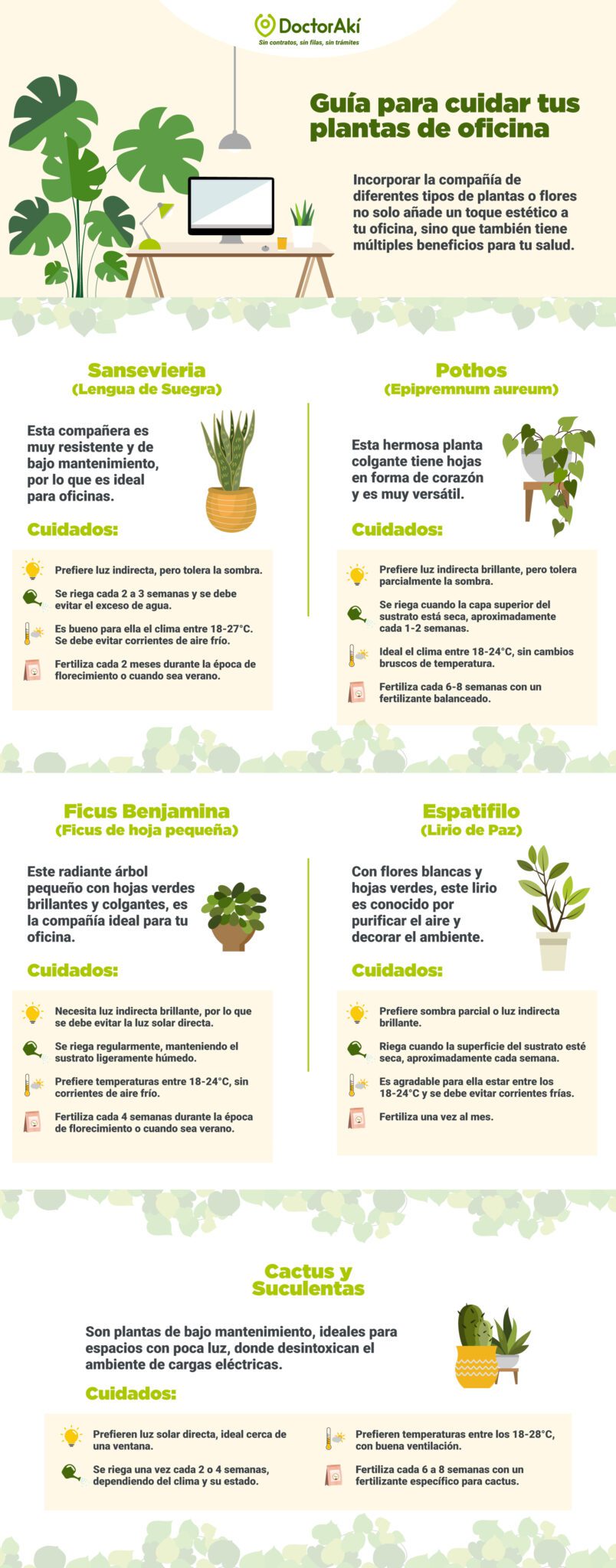 DoctorAkí
Sin contratos, sin filas, sin trámites

Guía para cuidar tus plantas de oficina

Incorporar la compañía de diferentes tipos de plantas o flores no solo añade un toque estético a tu oficina, sino que también tiene múltiples beneficios para tu salud.

Sansevieria
(Lengua de Suegra)

Esta compañera es muy resistente y de bajo mantenimiento, por lo que es ideal para oficinas.

Cuidados:

Prefiere luz indirecta, pero tolera la sombra.

Se riega cada 2 a 3 semanas y se debe evitar el exceso de agua.

Es bueno para ella el clima entre 18-27°C. Se debe evitar corrientes de aire frío.

Fertiliza cada 2 meses durante la época de florecimiento o cuando sea verano.

Pothos
(Epipremnum aureum)

Esta hermosa planta colgante tiene hojas en forma de corazón y es muy versátil.

Cuidados:

Prefiere luz indirecta brillante, pero tolera parcialmente la sombra.

Se riega cuando la capa superior del sustrato está seca, aproximadamente cada 1-2 semanas.

Ideal el clima entre 18-24°C, sin cambios bruscos de temperatura.

Fertiliza cada 6-8 semanas con un fertilizante balanceado.

Ficus Benjamina
(Ficus de hoja pequeña)

Este radiante árbol pequeño con hojas verdes brillantes y colgantes, es la compañía ideal para tu oficina.

Cuidados:

Necesita luz indirecta brillante, por lo que se debe evitar la luz solar directa.

Se riega regularmente, manteniendo el sustrato ligeramente húmedo.

Prefiere temperaturas entre 18-24°C, sin corrientes de aire frío.

Fertiliza cada 4 semanas durante la época de florecimiento o cuando sea verano.

Espatifilo
(Lirio de Paz)

Con flores blancas y hojas verdes, este lirio es conocido por purificar el aire y decorar el ambiente.

Cuidados:

Prefiere sombra parcial o luz indirecta brillante.

Riega cuando la superficie del sustrato esté seca, aproximadamente cada semana.

Es agradable para ella estar entre los 18-24°C y se debe evitar corrientes frías.

Fertiliza una vez al mes.

Cactus y Suculentas

Son plantas de bajo mantenimiento, ideales para espacios con poca luz, donde desintoxican el ambiente de cargas eléctricas.

Cuidados:

Prefieren luz solar directa, ideal cerca de una ventana.

Se riega una vez cada 2 o 4 semanas, dependiendo del clima y su estado.

Prefieren temperaturas entre los 18-28°C, con buena ventilación.

Fertiliza cada 6 a 8 semanas con un fertilizante específico para cactus.